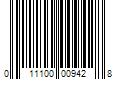 0 11100 00942 8